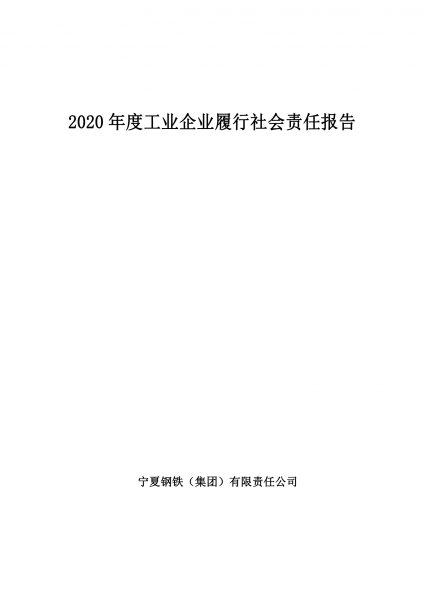 2020 年度工业企业履行社会责任报告

宁夏钢铁（集团）有限责任公司